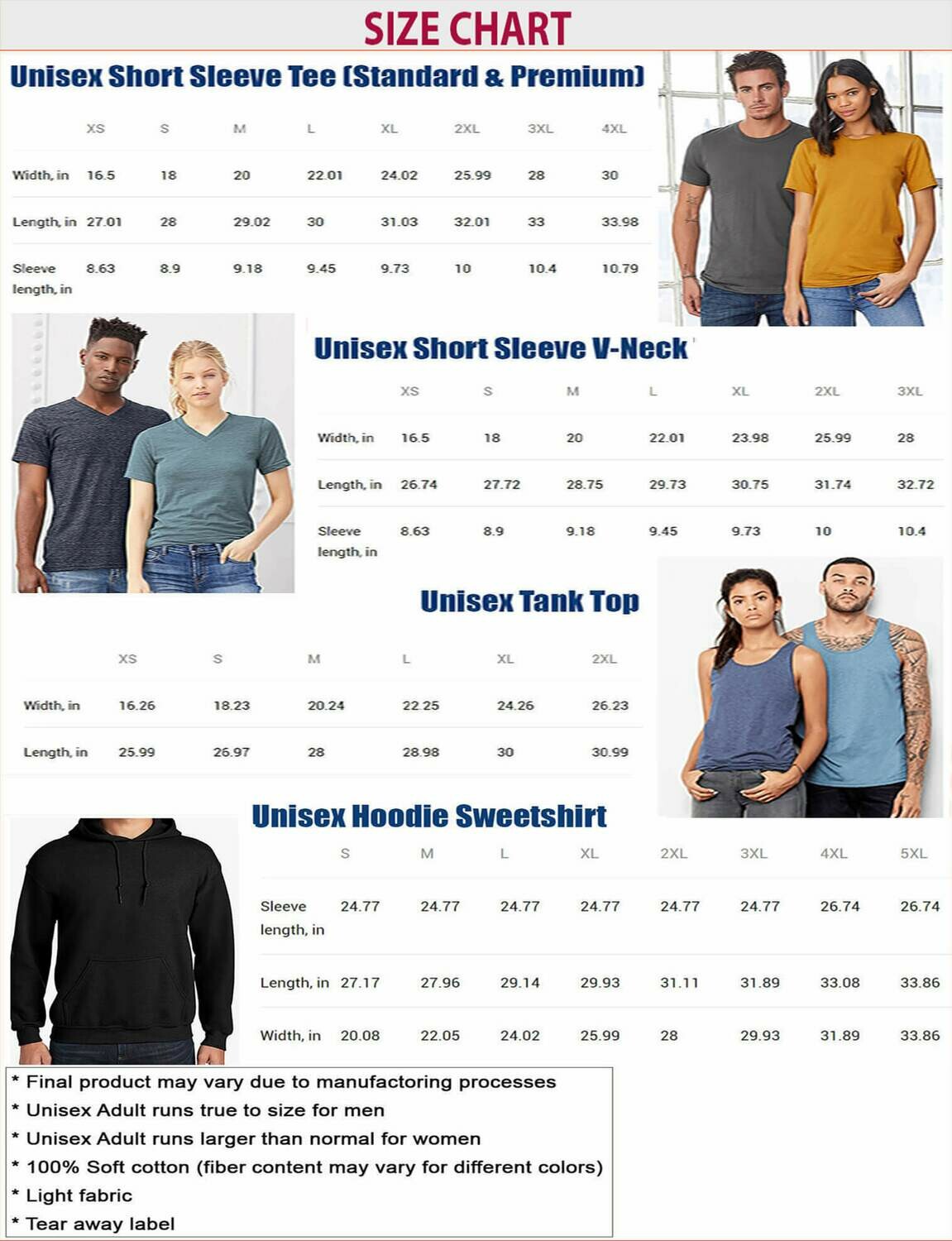 SIZE CHART

Unisex Short Sleeve Tee (Standard & Premium)

| | XS | S | M | L | XL | 2XL | 3XL | 4XL |
|---|---|---|---|---|---|---|---|---|
| Width, in | 16.5 | 18 | 20 | 22.01 | 24.02 | 25.99 | 28 | 30 |
| Length, in | 27.01 | 28 | 29.02 | 30 | 31.03 | 32.01 | 33 | 33.98 |
| Sleeve length, in | 8.63 | 8.9 | 9.18 | 9.45 | 9.73 | 10 | 10.4 | 10.79 |

Unisex Short Sleeve V-Neck

| | XS | S | M | L | XL | 2XL | 3XL |
|---|---|---|---|---|---|---|---|
| Width, in | 16.5 | 18 | 20 | 22.01 | 23.98 | 25.99 | 28 |
| Length, in | 26.74 | 27.72 | 28.75 | 29.73 | 30.75 | 31.74 | 32.72 |
| Sleeve length, in | 8.63 | 8.9 | 9.18 | 9.45 | 9.73 | 10 | 10.4 |

Unisex Tank Top

| | XS | S | M | L | XL | 2XL |
|---|---|---|---|---|---|---|
| Width, in | 16.26 | 18.23 | 20.24 | 22.25 | 24.26 | 26.23 |
| Length, in | 25.99 | 26.97 | 28 | 28.98 | 30 | 30.99 |

Unisex Hoodie Sweetshirt

| | S | M | L | XL | 2XL | 3XL | 4XL | 5XL |
|---|---|---|---|---|---|---|---|---|
| Sleeve length, in | 24.77 | 24.77 | 24.77 | 24.77 | 24.77 | 24.77 | 26.74 | 26.74 |
| Length, in | 27.17 | 27.96 | 29.14 | 29.93 | 31.11 | 31.89 | 33.08 | 33.86 |
| Width, in | 20.08 | 22.05 | 24.02 | 25.99 | 28 | 29.93 | 31.89 | 33.86 |

* Final product may vary due to manufactoring processes
* Unisex Adult runs true to size for men
* Unisex Adult runs larger than normal for women
* 100% Soft cotton (fiber content may vary for different colors)
* Light fabric
* Tear away label